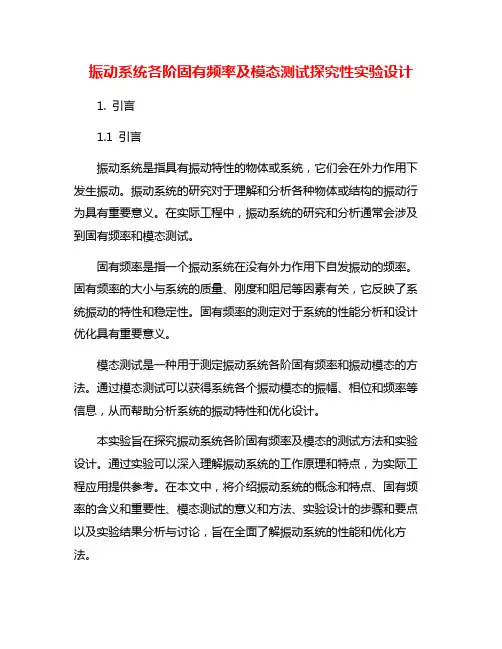 振动系统各阶固有频率及模态测试探究性实验设计

1. 引言

1.1 引言

振动系统是指具有振动特性的物体或系统，它们会在外力作用下发生振动。振动系统的研究对于理解和分析各种物体或结构的振动行为具有重要意义。在实际工程中，振动系统的研究和分析通常会涉及到固有频率和模态测试。

固有频率是指一个振动系统在没有外力作用下自发振动的频率。固有频率的大小与系统的质量、刚度和阻尼等因素有关，它反映了系统振动的特性和稳定性。固有频率的测定对于系统的性能分析和设计优化具有重要意义。

模态测试是一种用于测定振动系统各阶固有频率和振动模态的方法。通过模态测试可以获得系统各个振动模态的振幅、相位和频率等信息，从而帮助分析系统的振动特性和优化设计。

本实验旨在探究振动系统各阶固有频率及模态的测试方法和实验设计。通过实验可以深入理解振动系统的工作原理和特点，为实际工程应用提供参考。在本文中，将介绍振动系统的概念和特点、固有频率的含义和重要性、模态测试的意义和方法、实验设计的步骤和要点以及实验结果分析与讨论，旨在全面了解振动系统的性能和优化方法。